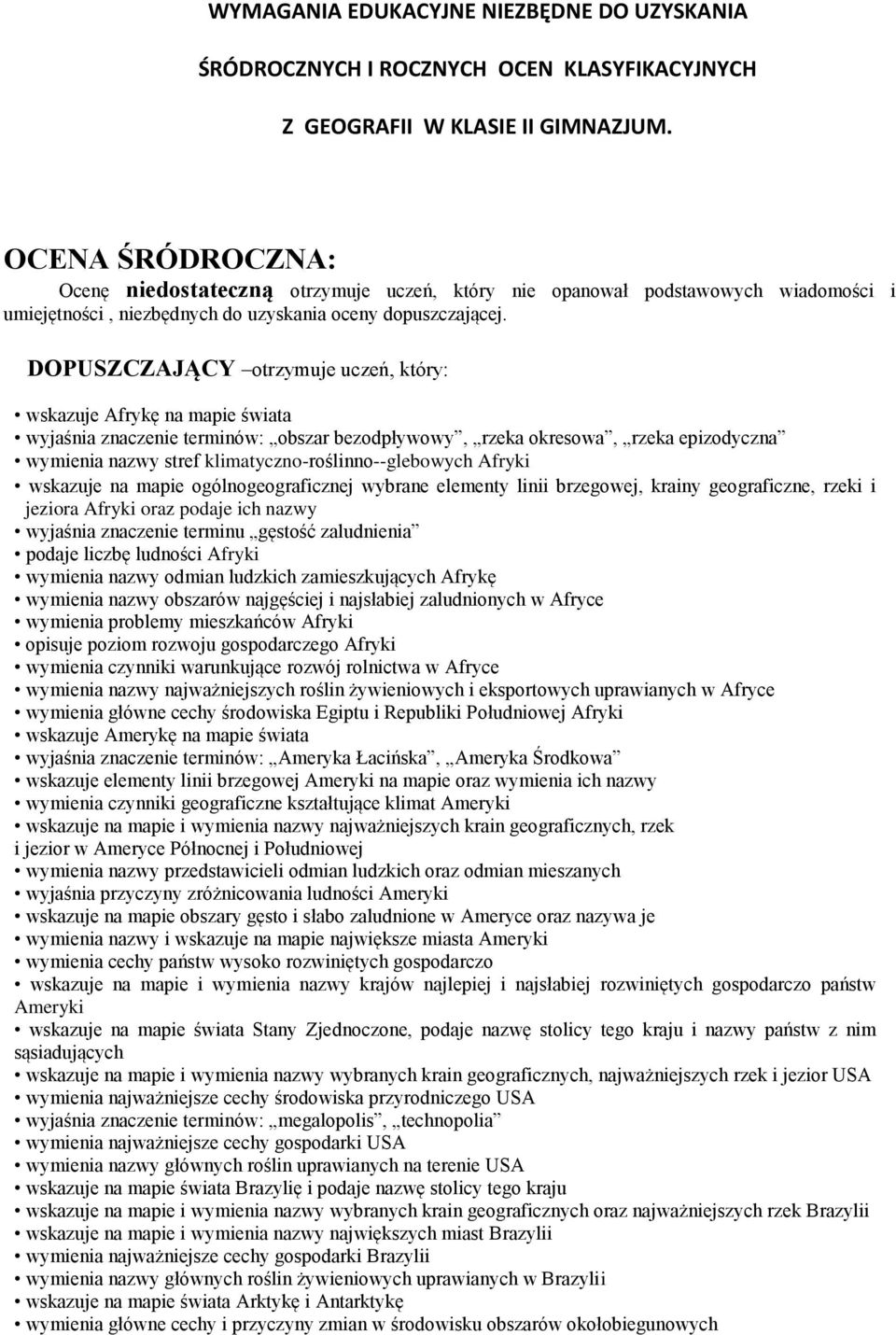 WYMAGANIA EDUKACYJNE NIEZBĘDNE DO UZYSKANIA

ŚRÓDROCZNYCH I ROCZNYCH OCEN KLASYFIKACYJNYCH

Z GEOGRAFII W KLASIE II GIMNAZJUM.

OCENA ŚRÓDROCZNA:

Ocenę niedostateczną otrzymuje uczeń, który nie opanował podstawowych wiadomości i umiejętności , niezbędnych do uzyskania oceny dopuszczającej.

DOPUSZCZAJĄCY –otrzymuje uczeń, który:

• wskazuje Afrykę na mapie świata
• wyjaśnia znaczenie terminów: „obszar bezodpływowy”, „rzeka okresowa”, „rzeka epizodyczna”
• wymienia nazwy stref klimatyczno-roślinno--glebowych Afryki
• wskazuje na mapie ogólnogeograficznej wybrane elementy linii brzegowej, krainy geograficzne, rzeki i jeziora Afryki oraz podaje ich nazwy
• wyjaśnia znaczenie terminu „gęstość zaludnienia”
• podaje liczbę ludności Afryki
• wymienia nazwy odmian ludzkich zamieszkujących Afrykę
• wymienia nazwy obszarów najgęściej i najsłabiej zaludnionych w Afryce
• wymienia problemy mieszkańców Afryki
• opisuje poziom rozwoju gospodarczego Afryki
• wymienia czynniki warunkujące rozwój rolnictwa w Afryce
• wymienia nazwy najważniejszych roślin żywieniowych i eksportowych uprawianych w Afryce
• wymienia główne cechy środowiska Egiptu i Republiki Południowej Afryki
• wskazuje Amerykę na mapie świata
• wyjaśnia znaczenie terminów: „Ameryka Łacińska”, „Ameryka Środkowa”
• wskazuje elementy linii brzegowej Ameryki na mapie oraz wymienia ich nazwy
• wymienia czynniki geograficzne kształtujące klimat Ameryki
• wskazuje na mapie i wymienia nazwy najważniejszych krain geograficznych, rzek i jezior w Ameryce Północnej i Południowej
• wymienia nazwy przedstawicieli odmian ludzkich oraz odmian mieszanych
• wyjaśnia przyczyny zróżnicowania ludności Ameryki
• wskazuje na mapie obszary gęsto i słabo zaludnione w Ameryce oraz nazywa je
• wymienia nazwy i wskazuje na mapie największe miasta Ameryki
• wymienia cechy państw wysoko rozwiniętych gospodarczo
• wskazuje na mapie i wymienia nazwy krajów najlepiej i najsłabiej rozwiniętych gospodarczo państw Ameryki
• wskazuje na mapie świata Stany Zjednoczone, podaje nazwę stolicy tego kraju i nazwy państw z nim sąsiadujących
• wskazuje na mapie i wymienia nazwy wybranych krain geograficznych, najważniejszych rzek i jezior USA
• wymienia najważniejsze cechy środowiska przyrodniczego USA
• wyjaśnia znaczenie terminów: „megalopolis”, „technopolia”
• wymienia najważniejsze cechy gospodarki USA
• wymienia nazwy głównych roślin uprawianych na terenie USA
• wskazuje na mapie świata Brazylię i podaje nazwę stolicy tego kraju
• wskazuje na mapie i wymienia nazwy wybranych krain geograficznych oraz najważniejszych rzek Brazylii
• wskazuje na mapie i wymienia nazwy największych miast Brazylii
• wymienia najważniejsze cechy gospodarki Brazylii
• wymienia nazwy głównych roślin żywieniowych uprawianych w Brazylii
• wskazuje na mapie świata Arktykę i Antarktykę
• wymienia główne cechy i przyczyny zmian w środowisku obszarów okołobiegunowych